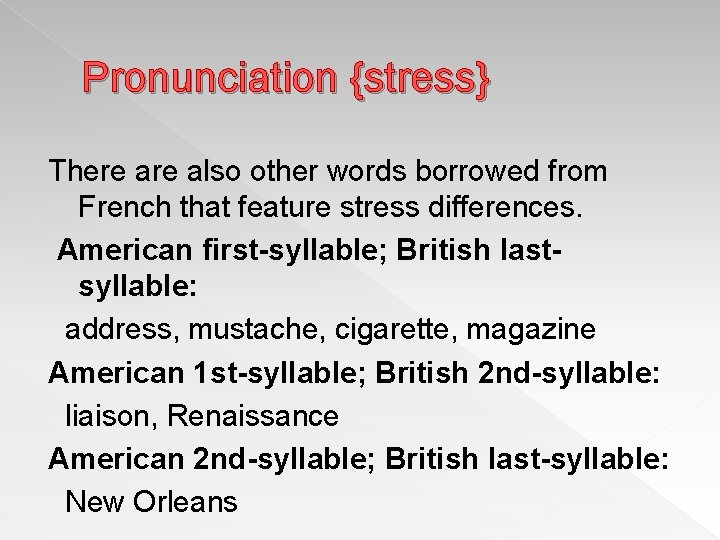 Pronunciation {stress}

There are also other words borrowed from French that feature stress differences.

American first-syllable; British last-syllable:

address, mustache, cigarette, magazine

American 1st-syllable; British 2nd-syllable:

liaison, Renaissance

American 2nd-syllable; British last-syllable:

New Orleans